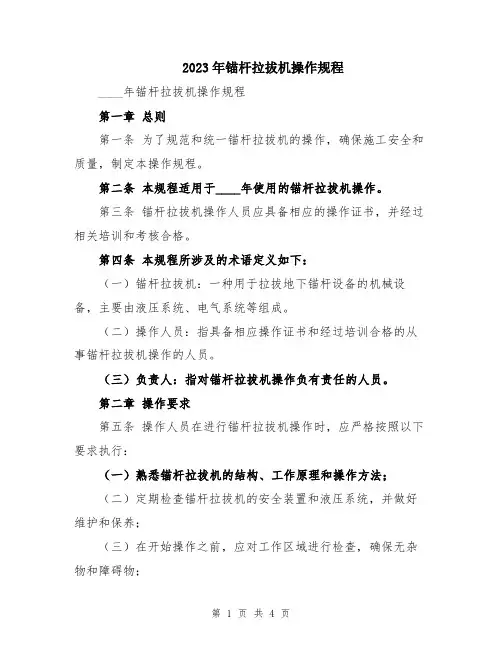 2023年锚杆拉拔机操作规程

____年锚杆拉拔机操作规程

第一章 总则

第一条 为了规范和统一锚杆拉拔机的操作，确保施工安全和质量，制定本操作规程。

第二条 本规程适用于____年使用的锚杆拉拔机操作。

第三条 锚杆拉拔机操作人员应具备相应的操作证书，并经过相关培训和考核合格。

第四条 本规程所涉及的术语定义如下：

（一）锚杆拉拔机：一种用于拉拔地下锚杆设备的机械设备，主要由液压系统、电气系统等组成。

（二）操作人员：指具备相应操作证书和经过培训合格的从事锚杆拉拔机操作的人员。

（三）负责人：指对锚杆拉拔机操作负有责任的人员。

第二章 操作要求

第五条 操作人员在进行锚杆拉拔机操作时，应严格按照以下要求执行：

（一）熟悉锚杆拉拔机的结构、工作原理和操作方法；

（二）定期检查锚杆拉拔机的安全装置和液压系统，并做好维护和保养；

（三）在开始操作之前，应对工作区域进行检查，确保无杂物和障碍物；

第 1 页 共 4 页